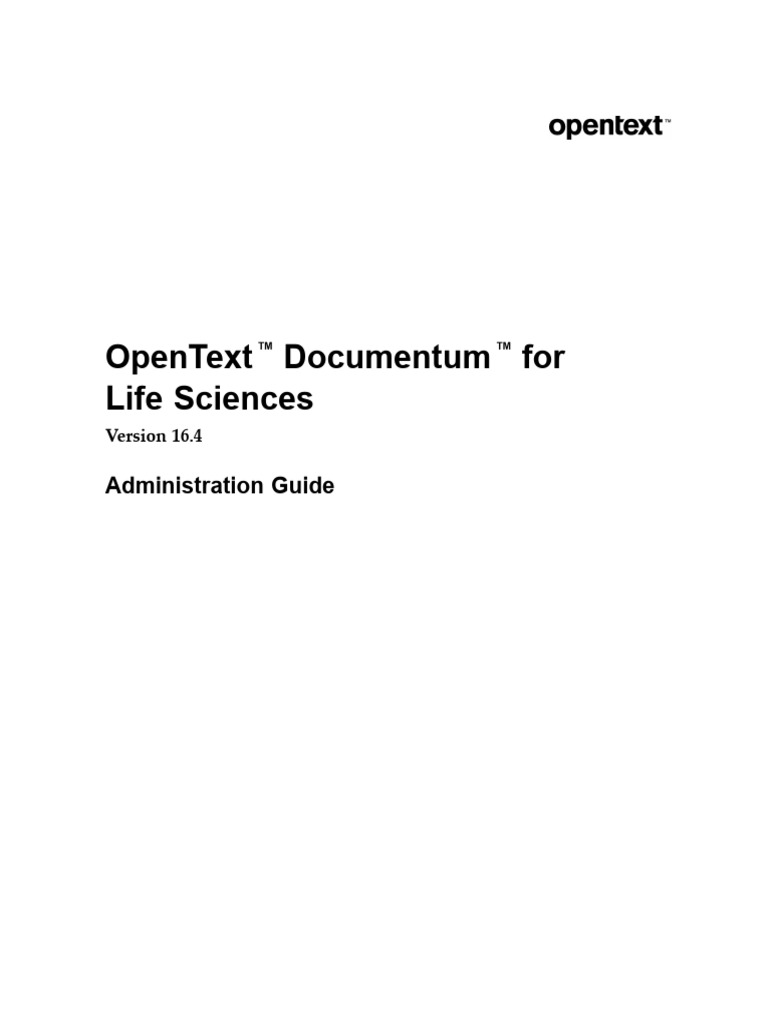 opentext™

OpenText™ Documentum™ for Life Sciences

Version 16.4

Administration Guide